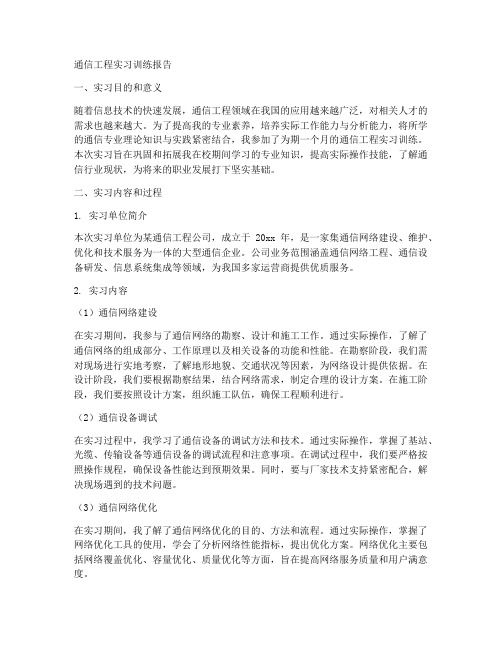 通信工程实习训练报告

一、实习目的和意义

随着信息技术的快速发展，通信工程领域在我国的应用越来越广泛，对相关人才的需求也越来越大。为了提高我的专业素养，培养实际工作能力与分析能力，将所学的通信专业理论知识与实践紧密结合，我参加了为期一个月的通信工程实习训练。本次实习旨在巩固和拓展我在校期间学习的专业知识，提高实际操作技能，了解通信行业现状，为将来的职业发展打下坚实基础。

二、实习内容和过程

1. 实习单位简介

本次实习单位为某通信工程公司，成立于 20xx 年，是一家集通信网络建设、维护、优化和技术服务为一体的大型通信企业。公司业务范围涵盖通信网络工程、通信设备研发、信息系统集成等领域，为我国多家运营商提供优质服务。

2. 实习内容

（1）通信网络建设

在实习期间，我参与了通信网络的勘察、设计和施工工作。通过实际操作，了解了通信网络的组成部分、工作原理以及相关设备的功能和性能。在勘察阶段，我们需对现场进行实地考察，了解地形地貌、交通状况等因素，为网络设计提供依据。在设计阶段，我们要根据勘察结果，结合网络需求，制定合理的设计方案。在施工阶段，我们要按照设计方案，组织施工队伍，确保工程顺利进行。

（2）通信设备调试

在实习过程中，我学习了通信设备的调试方法和技术。通过实际操作，掌握了基站、光缆、传输设备等通信设备的调试流程和注意事项。在调试过程中，我们要严格按照操作规程，确保设备性能达到预期效果。同时，要与厂家技术支持紧密配合，解决现场遇到的技术问题。

（3）通信网络优化

在实习期间，我了解了通信网络优化的目的、方法和流程。通过实际操作，掌握了网络优化工具的使用，学会了分析网络性能指标，提出优化方案。网络优化主要包括网络覆盖优化、容量优化、质量优化等方面，旨在提高网络服务质量和用户满意度。